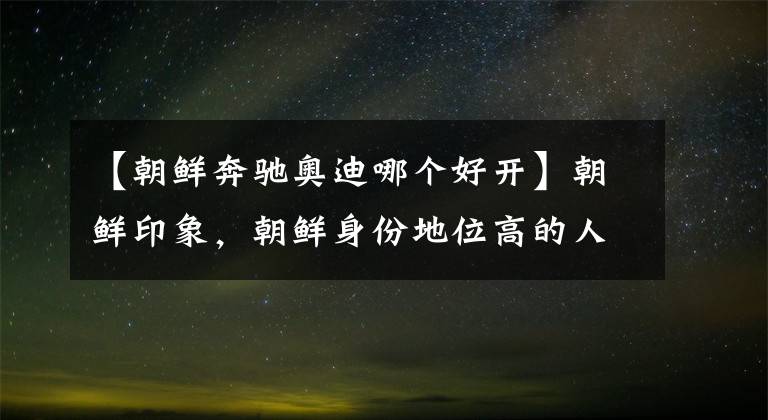 【朝鲜奔驰奥迪哪个好开】朝鲜印象，朝鲜身份地位高的人